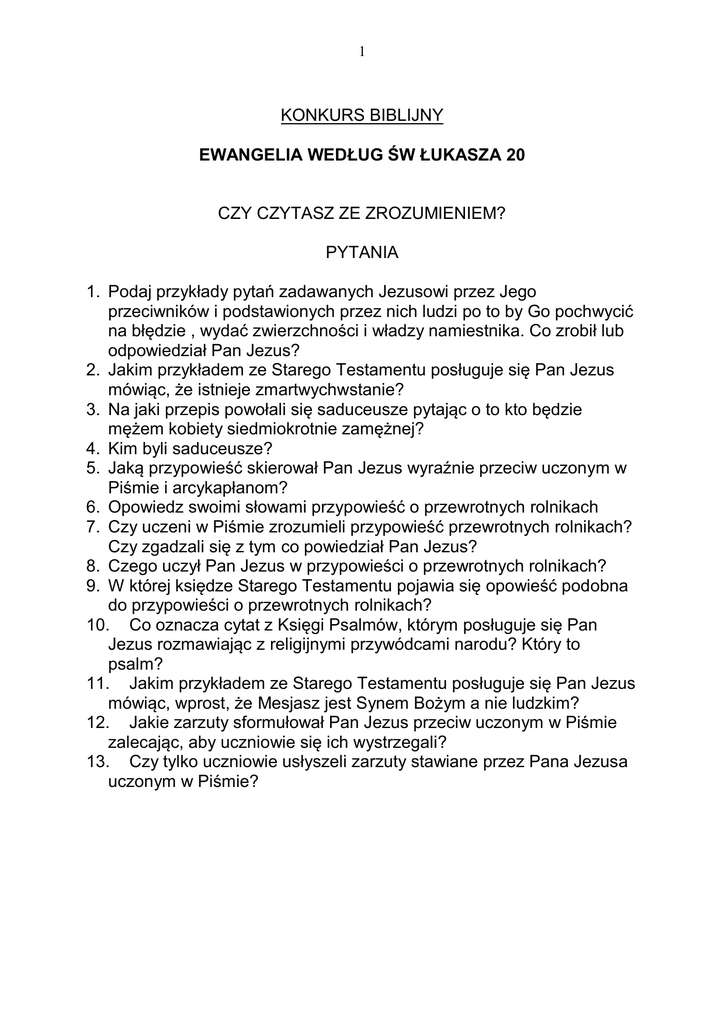 1

KONKURS BIBLIJNY

EWANGELIA WEDŁUG ŚW ŁUKASZA 20

CZY CZYTASZ ZE ZROZUMIENIEM?

PYTANIA

1. Podaj przykłady pytań zadawanych Jezusowi przez Jego przeciwników i podstawionych przez nich ludzi po to by Go pochwycić na błędzie , wydać zwierzchności i władzy namiestnika. Co zrobił lub odpowiedział Pan Jezus?
2. Jakim przykładem ze Starego Testamentu posługuje się Pan Jezus mówiąc, że istnieje zmartwychwstanie?
3. Na jaki przepis powołali się saduceusze pytając o to kto będzie mężem kobiety siedmiokrotnie zamężnej?
4. Kim byli saduceusze?
5. Jaką przypowieść skierował Pan Jezus wyraźnie przeciw uczonym w Piśmie i arcykapłanom?
6. Opowiedz swoimi słowami przypowieść o przewrotnych rolnikach
7. Czy uczeni w Piśmie zrozumieli przypowieść przewrotnych rolnikach? Czy zgadzali się z tym co powiedział Pan Jezus?
8. Czego uczył Pan Jezus w przypowieści o przewrotnych rolnikach?
9. W której księdze Starego Testamentu pojawia się opowieść podobna do przypowieści o przewrotnych rolnikach?
10. Co oznacza cytat z Księgi Psalmów, którym posługuje się Pan Jezus rozmawiając z religijnymi przywódcami narodu? Który to psalm?
11. Jakim przykładem ze Starego Testamentu posługuje się Pan Jezus mówiąc, wprost, że Mesjasz jest Synem Bożym a nie ludzkim?
12. Jakie zarzuty sformułował Pan Jezus przeciw uczonym w Piśmie zalecając, aby uczniowie się ich wystrzegali?
13. Czy tylko uczniowie usłyszeli zarzuty stawiane przez Pana Jezusa uczonym w Piśmie?